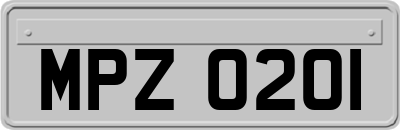 MPZ 0201